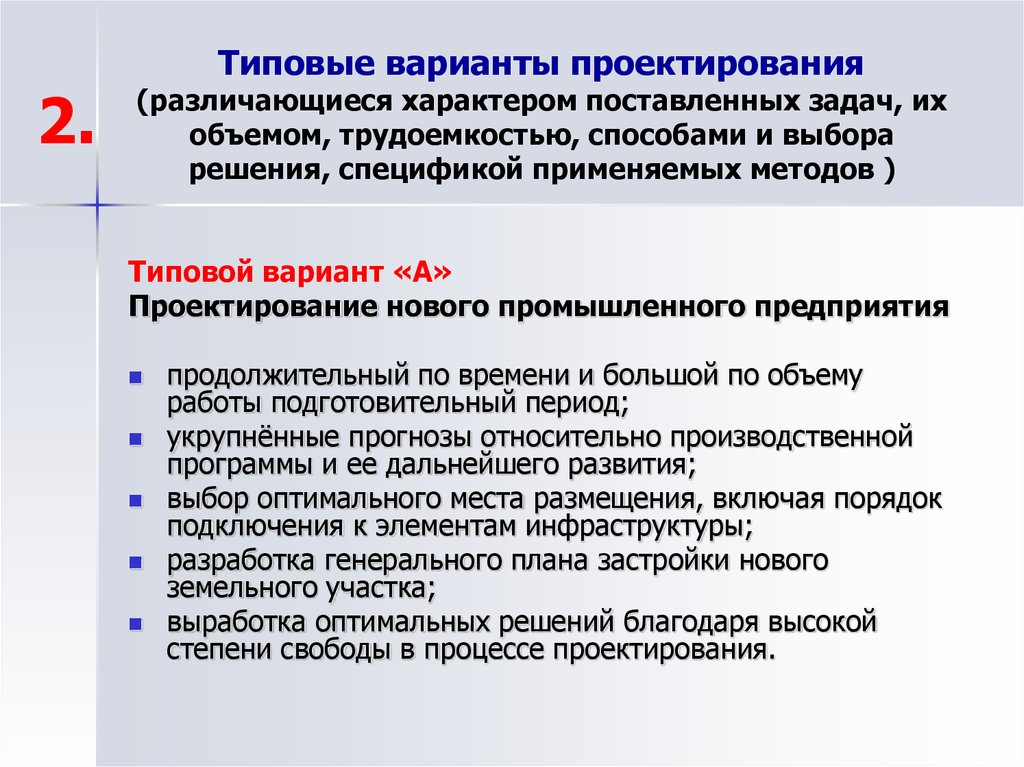 2.

Типовые варианты проектирования (различающиеся характером поставленных задач, их объемом, трудоемкостью, способами и выбора решения, спецификой применяемых методов )

Типовой вариант «А»
Проектирование нового промышленного предприятия

- продолжительный по времени и большой по объему работы подготовительный период;
- укрупнённые прогнозы относительно производственной программы и ее дальнейшего развития;
- выбор оптимального места размещения, включая порядок подключения к элементам инфраструктуры;
- разработка генерального плана застройки нового земельного участка;
- выработка оптимальных решений благодаря высокой степени свободы в процессе проектирования.